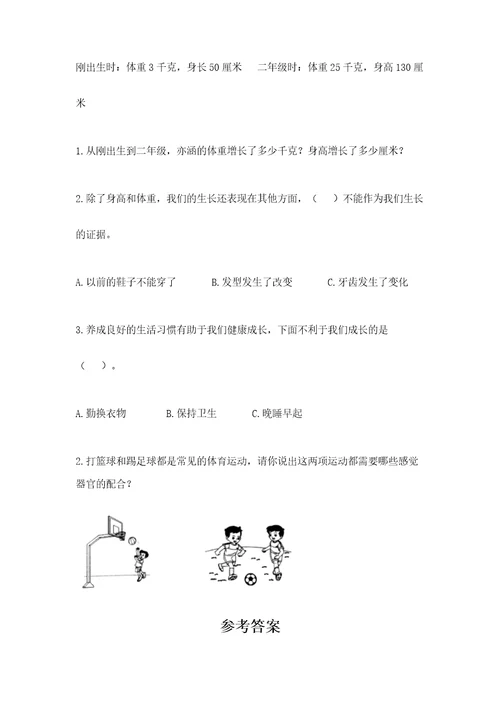 刚出生时：体重 3 千克，身长 50 厘米　二年级时：体重 25 千克，身高 130 厘米

1. 从刚出生到二年级，亦涵的体重增长了多少千克？身高增长了多少厘米？

2. 除了身高和体重，我们的生长还表现在其他方面，（　）不能作为我们生长的证据。

A. 以前的鞋子不能穿了　　B. 发型发生了改变　　C. 牙齿发生了变化

3. 养成良好的生活习惯有助于我们健康成长，下面不利于我们成长的是（　）。

A. 勤换衣物　　B. 保持卫生　　C. 晚睡早起

2. 打篮球和踢足球都是常见的体育运动，请你说出这两项运动都需要哪些感觉器官的配合？

参考答案